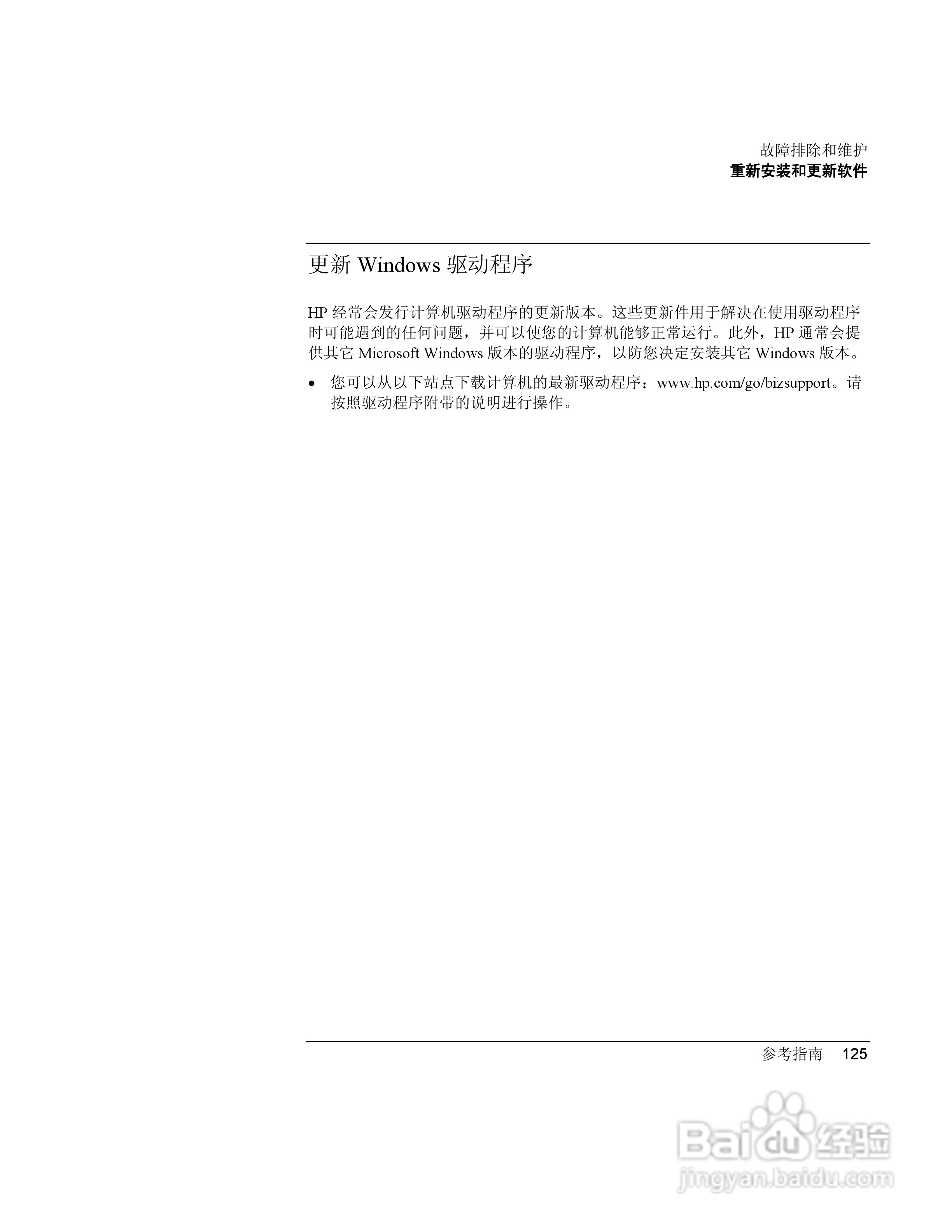 故障排除和维护
重新安装和更新软件

更新Windows驱动程序

HP经常会发行计算机驱动程序的更新版本。这些更新件用于解决在使用驱动程序时可能遇到的任何问题，并可以使您的计算机能够正常运行。此外，HP通常会提供其它Microsoft Windows版本的驱动程序，以防您决定安装其它Windows版本。

• 您可以从以下站点下载计算机的最新驱动程序：www.hp.com/go/bizsupport。请按照驱动程序附带的说明进行操作。

参考指南 125

Baidu经验
jingyan.baidu.com